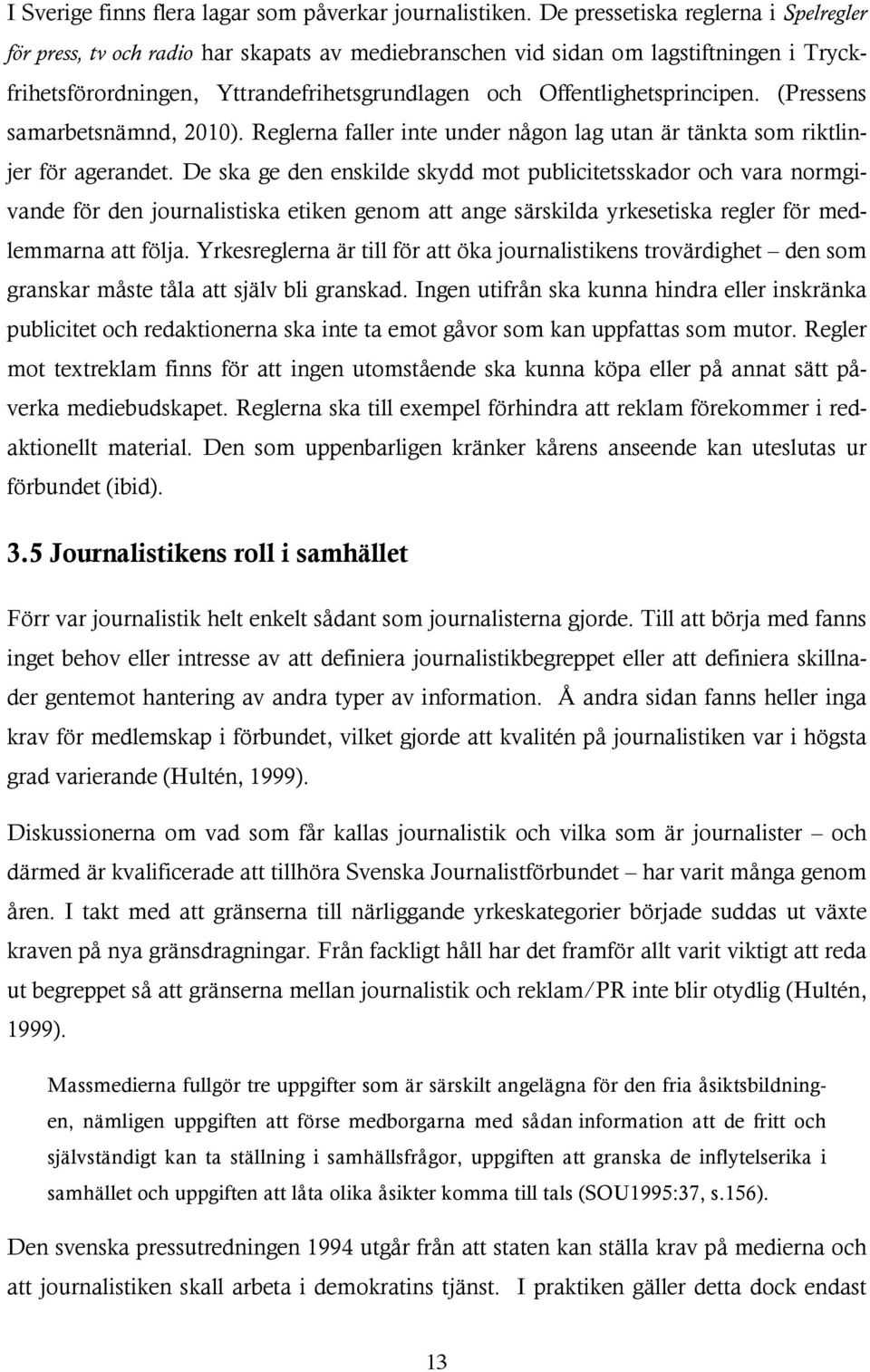 I Sverige finns flera lagar som påverkar journalistiken. De pressetiska reglerna i Spelregler för press, tv och radio har skapats av mediebranschen vid sidan om lagstiftningen i Tryckfrihetsförordningen, Yttrandefrihetsgrundlagen och Offentlighetsprincipen. (Pressens samarbetsnämnd, 2010). Reglerna faller inte under någon lag utan är tänkta som riktlinjer för agerandet. De ska ge den enskilde skydd mot publicitetsskador och vara normgivande för den journalistiska etiken genom att ange särskilda yrkesetiska regler för medlemmarna att följa. Yrkesreglerna är till för att öka journalistikens trovärdighet – den som granskar måste tåla att själv bli granskad. Ingen utifrån ska kunna hindra eller inskränka publicitet och redaktionerna ska inte ta emot gåvor som kan uppfattas som mutor. Regler mot textreklam finns för att ingen utomstående ska kunna köpa eller på annat sätt påverka mediebudskapet. Reglerna ska till exempel förhindra att reklam förekommer i redaktionellt material. Den som uppenbarligen kränker kårens anseende kan uteslutas ur förbundet (ibid).

3.5 Journalistikens roll i samhället

Förr var journalistik helt enkelt sådant som journalisterna gjorde. Till att börja med fanns inget behov eller intresse av att definiera journalistikbegreppet eller att definiera skillnader gentemot hantering av andra typer av information. Å andra sidan fanns heller inga krav för medlemskap i förbundet, vilket gjorde att kvalitén på journalistiken var i högsta grad varierande (Hultén, 1999).

Diskussionerna om vad som får kallas journalistik och vilka som är journalister – och därmed är kvalificerade att tillhöra Svenska Journalistförbundet – har varit många genom åren. I takt med att gränserna till närliggande yrkeskategorier började suddas ut växte kraven på nya gränsdragningar. Från fackligt håll har det framför allt varit viktigt att reda ut begreppet så att gränserna mellan journalistik och reklam/PR inte blir otydlig (Hultén, 1999).

Massmedierna fullgör tre uppgifter som är särskilt angelägna för den fria åsiktsbildningen, nämligen uppgiften att förse medborgarna med sådan information att de fritt och självständigt kan ta ställning i samhällsfrågor, uppgiften att granska de inflytelserika i samhället och uppgiften att låta olika åsikter komma till tals (SOU1995:37, s.156).

Den svenska pressutredningen 1994 utgår från att staten kan ställa krav på medierna och att journalistiken skall arbeta i demokratins tjänst. I praktiken gäller detta dock endast

13